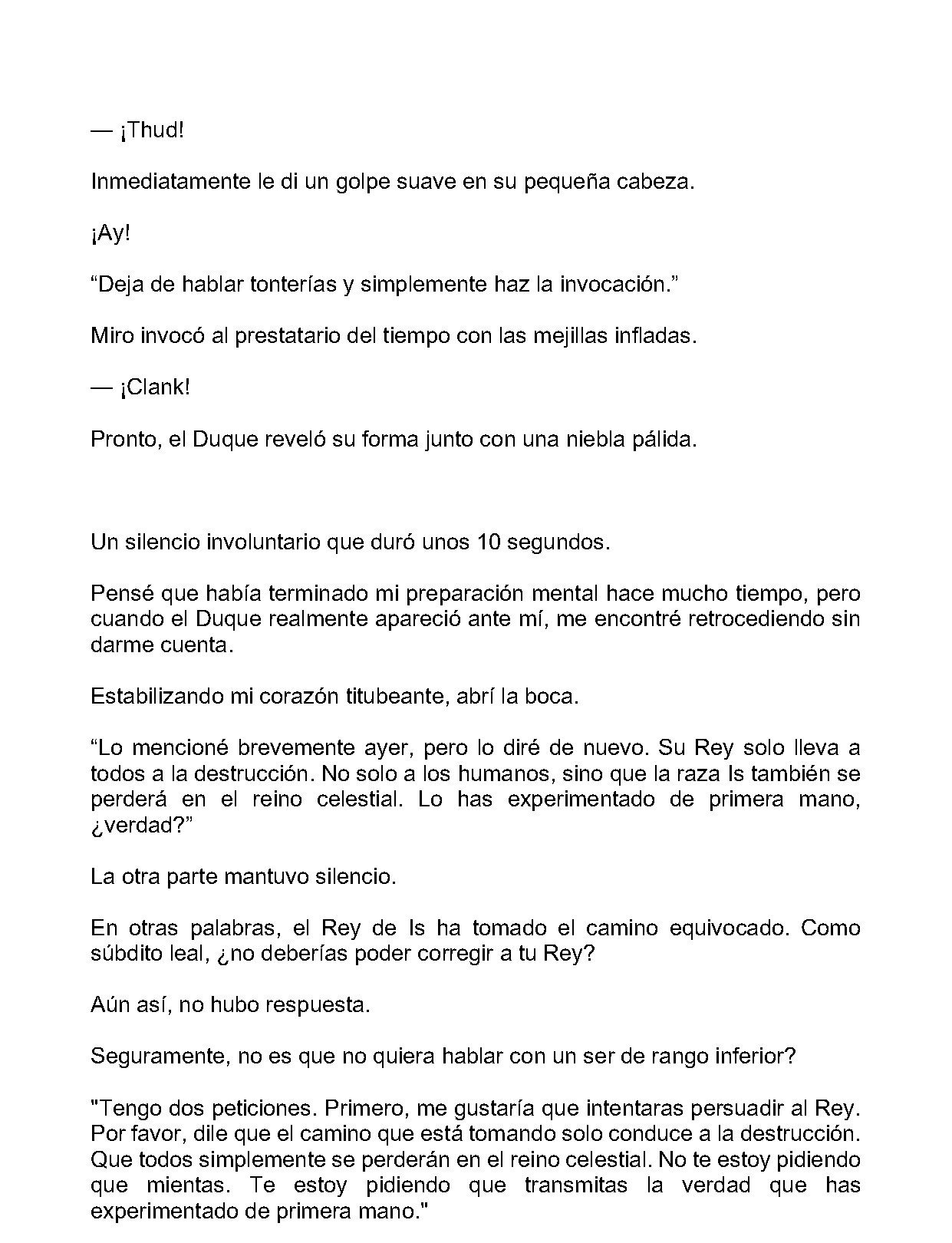 — ¡Thud!

Inmediatamente le di un golpe suave en su pequeña cabeza.

¡Ay!

"Deja de hablar tonterías y simplemente haz la invocación."

Miro invocó al prestatario del tiempo con las mejillas infladas.

— ¡Clank!

Pronto, el Duque reveló su forma junto con una niebla pálida.

Un silencio involuntario que duró unos 10 segundos.

Pensé que había terminado mi preparación mental hace mucho tiempo, pero cuando el Duque realmente apareció ante mí, me encontré retrocediendo sin darme cuenta.

Estabilizando mi corazón titubeante, abrí la boca.

"Lo mencioné brevemente ayer, pero lo diré de nuevo. Su Rey solo lleva a todos a la destrucción. No solo a los humanos, sino que la raza Is también se perderá en el reino celestial. Lo has experimentado de primera mano, ¿verdad?"

La otra parte mantuvo silencio.

En otras palabras, el Rey de Is ha tomado el camino equivocado. Como súbdito leal, ¿no deberías poder corregir a tu Rey?

Aún así, no hubo respuesta.

Seguramente, no es que no quiera hablar con un ser de rango inferior?

"Tengo dos peticiones. Primero, me gustaría que intentaras persuadir al Rey. Por favor, dile que el camino que está tomando solo conduce a la destrucción. Que todos simplemente se perderán en el reino celestial. No te estoy pidiendo que mientas. Te estoy pidiendo que transmitas la verdad que has experimentado de primera mano."